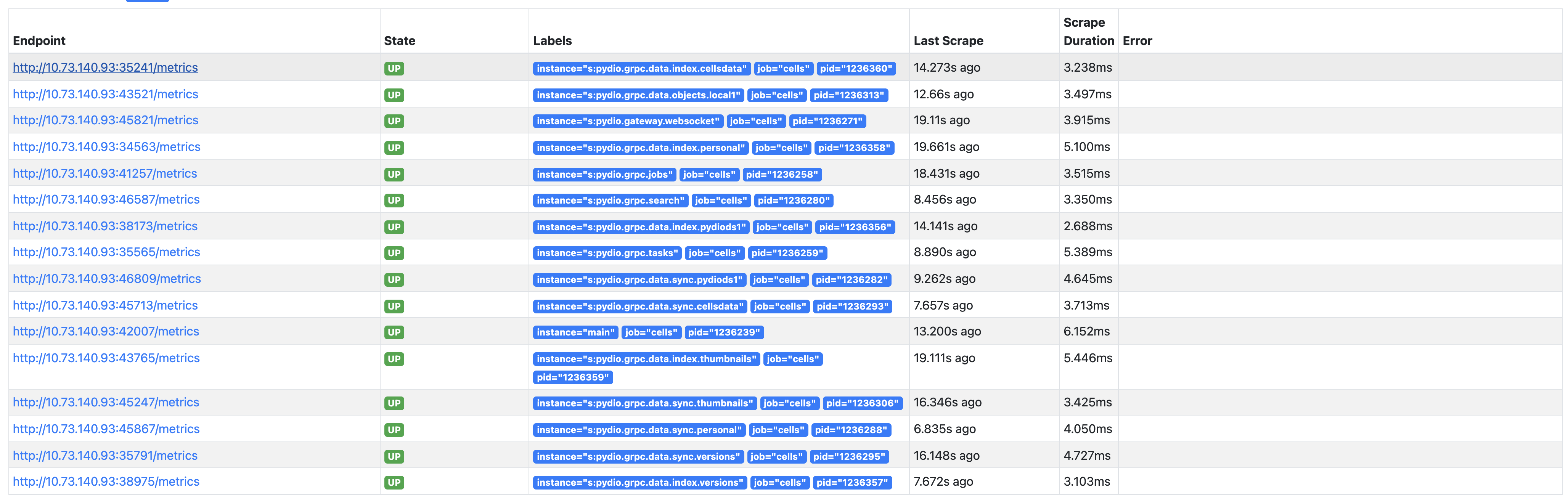 | Endpoint | State | Labels | Last Scrape | Scrape Duration | Error |
|---|---|---|---|---|---|
| http://10.73.140.93:35241/metrics | UP | instance="s:pydio.grpc.data.index.cellsdata" job="cells" pid="1236360" | 14.273s ago | 3.238ms | |
| http://10.73.140.93:43521/metrics | UP | instance="s:pydio.grpc.data.objects.local1" job="cells" pid="1236313" | 12.66s ago | 3.497ms | |
| http://10.73.140.93:45821/metrics | UP | instance="s:pydio.gateway.websocket" job="cells" pid="1236271" | 19.11s ago | 3.915ms | |
| http://10.73.140.93:34563/metrics | UP | instance="s:pydio.grpc.data.index.personal" job="cells" pid="1236358" | 19.661s ago | 5.100ms | |
| http://10.73.140.93:41257/metrics | UP | instance="s:pydio.grpc.jobs" job="cells" pid="1236258" | 18.431s ago | 3.515ms | |
| http://10.73.140.93:46587/metrics | UP | instance="s:pydio.grpc.search" job="cells" pid="1236280" | 8.456s ago | 3.350ms | |
| http://10.73.140.93:38173/metrics | UP | instance="s:pydio.grpc.data.index.pydiods1" job="cells" pid="1236356" | 14.141s ago | 2.688ms | |
| http://10.73.140.93:35565/metrics | UP | instance="s:pydio.grpc.tasks" job="cells" pid="1236259" | 8.890s ago | 5.389ms | |
| http://10.73.140.93:46809/metrics | UP | instance="s:pydio.grpc.data.sync.pydiods1" job="cells" pid="1236282" | 9.262s ago | 4.645ms | |
| http://10.73.140.93:45713/metrics | UP | instance="s:pydio.grpc.data.sync.cellsdata" job="cells" pid="1236293" | 7.657s ago | 3.713ms | |
| http://10.73.140.93:42007/metrics | UP | instance="main" job="cells" pid="1236239" | 13.200s ago | 6.152ms | |
| http://10.73.140.93:43765/metrics | UP | instance="s:pydio.grpc.data.index.thumbnails" job="cells" pid="1236359" | 19.111s ago | 5.446ms | |
| http://10.73.140.93:45247/metrics | UP | instance="s:pydio.grpc.data.sync.thumbnails" job="cells" pid="1236306" | 16.346s ago | 3.425ms | |
| http://10.73.140.93:45867/metrics | UP | instance="s:pydio.grpc.data.sync.personal" job="cells" pid="1236288" | 6.835s ago | 4.050ms | |
| http://10.73.140.93:35791/metrics | UP | instance="s:pydio.grpc.data.sync.versions" job="cells" pid="1236295" | 16.148s ago | 4.727ms | |
| http://10.73.140.93:38975/metrics | UP | instance="s:pydio.grpc.data.index.versions" job="cells" pid="1236357" | 7.672s ago | 3.103ms | |